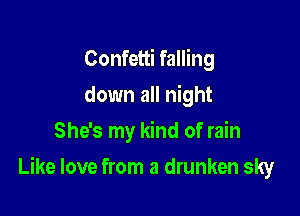 Confetti falling
down all night
She's my kind of rain
Like love from a drunken sky